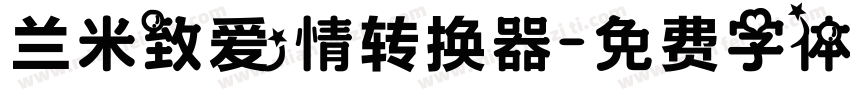 兰米致爱情转换器-免费字体